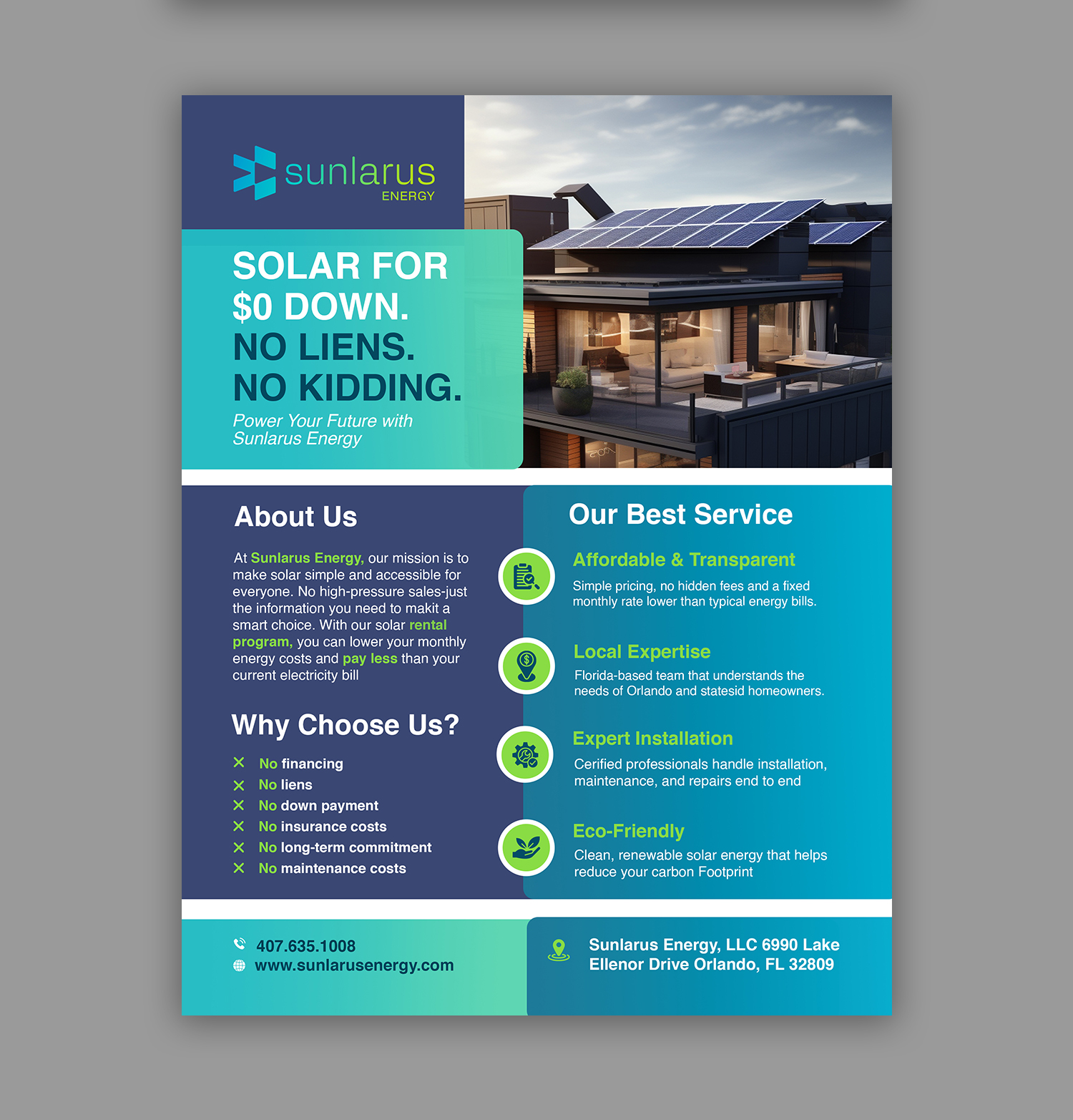 sunlarus
ENERGY

SOLAR FOR $0 DOWN. NO LIENS. NO KIDDING.

Power Your Future with Sunlarus Energy

About Us

At Sunlarus Energy, our mission is to make solar simple and accessible for everyone. No high-pressure sales-just the information you need to makit a smart choice. With our solar rental program, you can lower your monthly energy costs and pay less than your current electricity bill

Why Choose Us?

No financing
No liens
No down payment
No insurance costs
No long-term commitment
No maintenance costs

Our Best Service

Affordable & Transparent
Simple pricing, no hidden fees and a fixed monthly rate lower than typical energy bills.

Local Expertise
Florida-based team that understands the needs of Orlando and statesid homeowners.

Expert Installation
Cerified professionals handle installation, maintenance, and repairs end to end

Eco-Friendly
Clean, renewable solar energy that helps reduce your carbon Footprint

407.635.1008
www.sunlarusenergy.com

Sunlarus Energy, LLC 6990 Lake Ellenor Drive Orlando, FL 32809